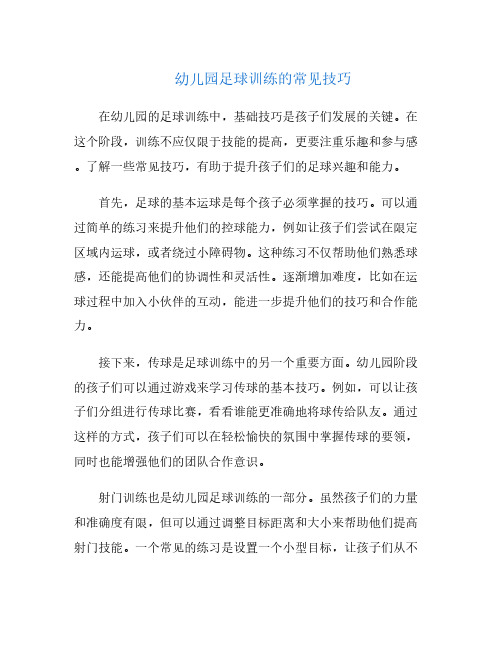 幼儿园足球训练的常见技巧

在幼儿园的足球训练中，基础技巧是孩子们发展的关键。在这个阶段，训练不应仅限于技能的提高，更要注重乐趣和参与感。了解一些常见技巧，有助于提升孩子们的足球兴趣和能力。

首先，足球的基本运球是每个孩子必须掌握的技巧。可以通过简单的练习来提升他们的控球能力，例如让孩子们尝试在限定区域内运球，或者绕过小障碍物。这种练习不仅帮助他们熟悉球感，还能提高他们的协调性和灵活性。逐渐增加难度，比如在运球过程中加入小伙伴的互动，能进一步提升他们的技巧和合作能力。

接下来，传球是足球训练中的另一个重要方面。幼儿园阶段的孩子们可以通过游戏来学习传球的基本技巧。例如，可以让孩子们分组进行传球比赛，看看谁能更准确地将球传给队友。通过这样的方式，孩子们可以在轻松愉快的氛围中掌握传球的要领，同时也能增强他们的团队合作意识。

射门训练也是幼儿园足球训练的一部分。虽然孩子们的力量和准确度有限，但可以通过调整目标距离和大小来帮助他们提高射门技能。一个常见的练习是设置一个小型目标，让孩子们从不